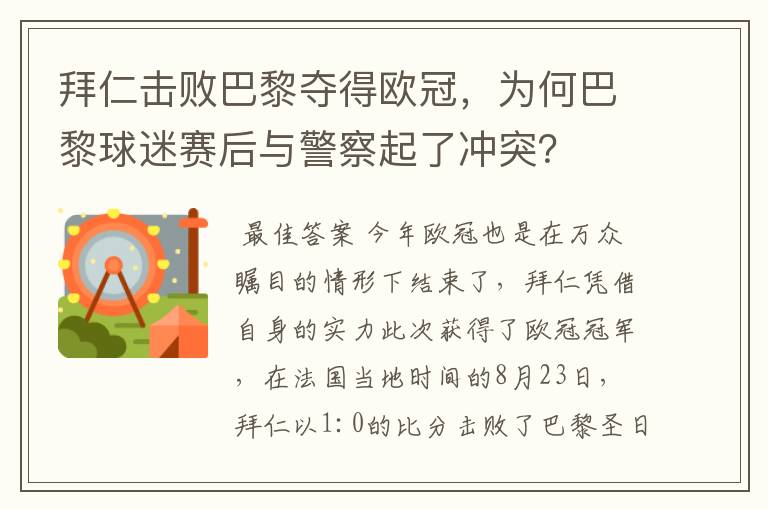 拜仁击败巴黎夺得欧冠，为何巴黎球迷赛后与警察起了冲突?

最佳答案 今年欧冠也是在万众瞩目的情形下结束了，拜仁凭借自身的实力此次获得了欧冠冠军，在法国当地时间的8月23日，拜仁以1:0的比分击败了巴黎圣日